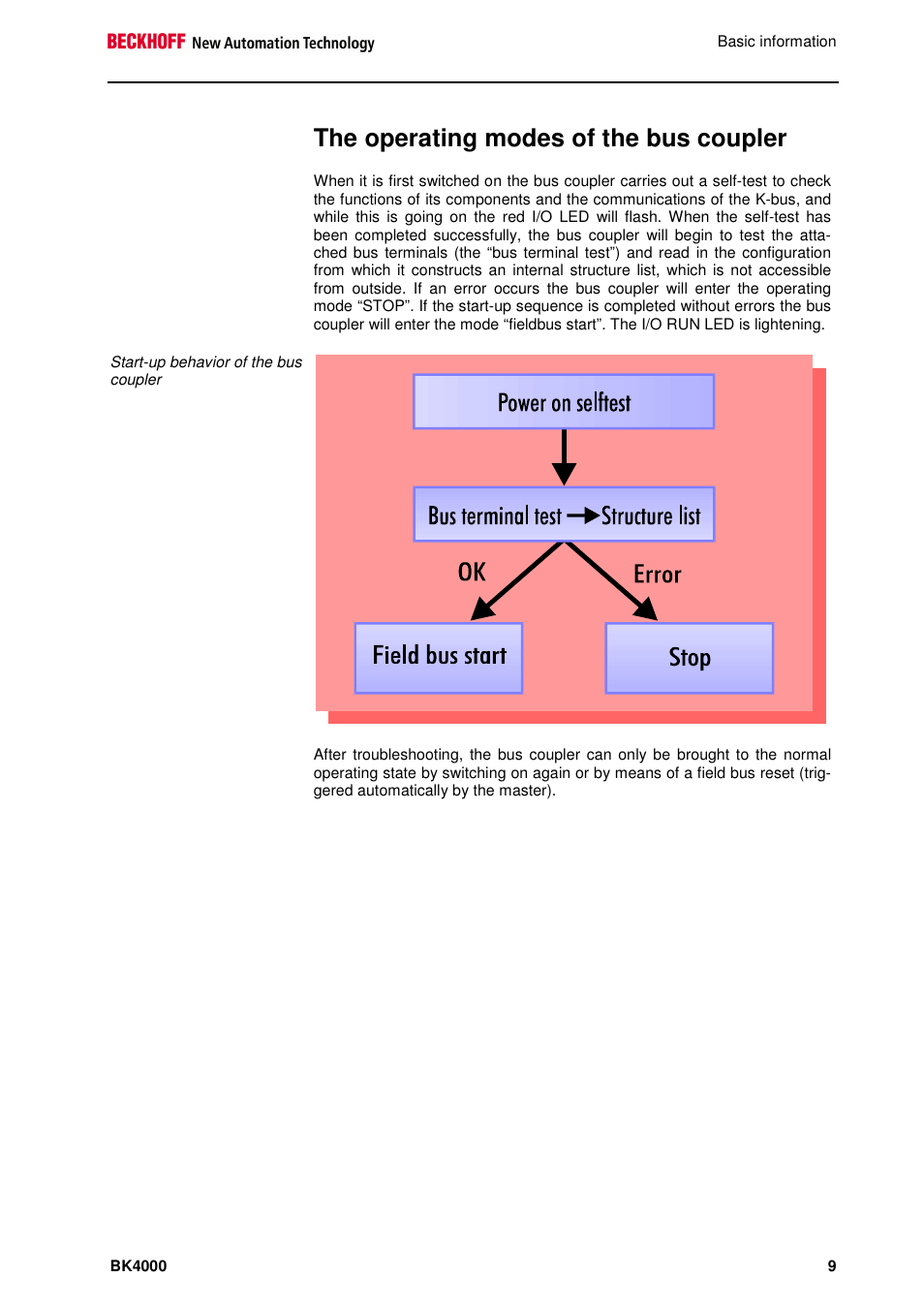 BECKHOFF New Automation Technology

Basic information

The operating modes of the bus coupler

When it is first switched on the bus coupler carries out a self-test to check the functions of its components and the communications of the K-bus, and while this is going on the red I/O LED will flash. When the self-test has been completed successfully, the bus coupler will begin to test the attached bus terminals (the “bus terminal test”) and read in the configuration from which it constructs an internal structure list, which is not accessible from outside. If an error occurs the bus coupler will enter the operating mode “STOP”. If the start-up sequence is completed without errors the bus coupler will enter the mode “fieldbus start”. The I/O RUN LED is lightening.

Start-up behavior of the bus coupler

Power on selftest

Bus terminal test → Structure list

OK

Error

Field bus start

Stop

After troubleshooting, the bus coupler can only be brought to the normal operating state by switching on again or by means of a field bus reset (triggered automatically by the master).

BK4000

9